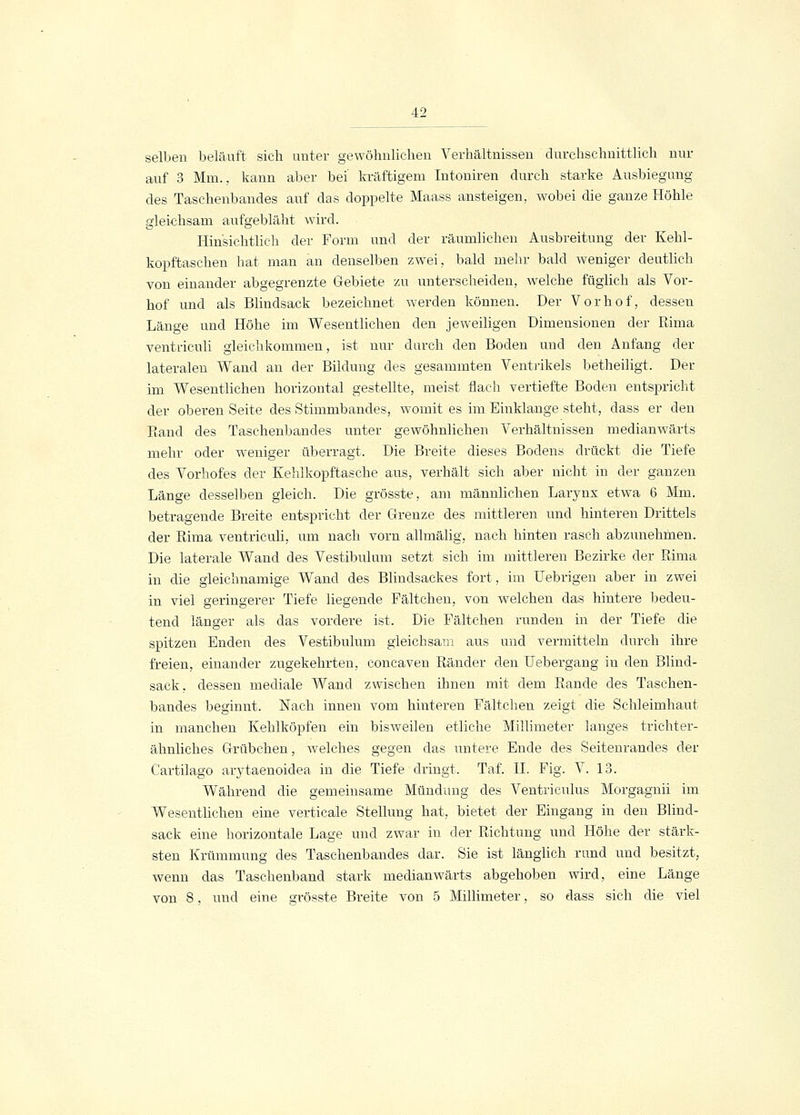 42

selben beläuft sich unter gewöhnlichen Verhältnissen durchschnittlich nur auf 3 Mm., kann aber bei kräftigem Intoniren durch starke Ausbiegung des Taschenbandes auf das doppelte Maass ansteigen, wobei die ganze Höhle gleichsam aufgebläht wird.

Hinsichtlich der Form und der räumlichen Ausbreitung der Kehlkopftaschen hat man an denselben zwei, bald mehr bald weniger deutlich von einander abgegrenzte Gebiete zu unterscheiden, welche füglich als Vorhof und als Blindsack bezeichnet werden können. Der Vorhof, dessen Länge und Höhe im Wesentlichen den jeweiligen Dimensionen der Rima ventriculi gleichkommen, ist nur durch den Boden und den Anfang der lateralen Wand an der Bildung des gesammten Ventrikels betheiligt. Der im Wesentlichen horizontal gestellte, meist flach vertiefte Boden entspricht der oberen Seite des Stimmbandes, womit es im Einklange steht, dass er den Rand des Taschenbandes unter gewöhnlichen Verhältnissen medianwärts mehr oder weniger überragt. Die Breite dieses Bodens drückt die Tiefe des Vorhofes der Kehlkopftasche aus, verhält sich aber nicht in der ganzen Länge desselben gleich. Die grösste, am männlichen Larynx etwa 6 Mm. betragende Breite entspricht der Grenze des mittleren und hinteren Drittels der Rima ventriculi, um nach vorn allmälig, nach hinten rasch abzunehmen. Die laterale Wand des Vestibulum setzt sich im mittleren Bezirke der Rima in die gleichnamige Wand des Blindsackes fort, im Uebrigen aber in zwei in viel geringerer Tiefe liegende Fältchen, von welchen das hintere bedeutend länger als das vordere ist. Die Fältchen runden in der Tiefe die spitzen Enden des Vestibulum gleichsam aus und vermitteln durch ihre freien, einander zugekehrten, concaven Ränder den Uebergang in den Blindsack, dessen mediale Wand zwischen ihnen mit dem Rande des Taschenbandes beginnt. Nach innen vom hinteren Fältchen zeigt die Schleimhaut in manchen Kehlköpfen ein bisweilen etliche Millimeter langes trichterähnliches Grübchen, welches gegen das untere Ende des Seitenrandes der Cartilago arytaenoidea in die Tiefe dringt. Taf. II. Fig. V. 13.

Während die gemeinsame Mündung des Ventriculus Morgagnii im Wesentlichen eine verticale Stellung hat, bietet der Eingang in den Blindsack eine horizontale Lage und zwar in der Richtung und Höhe der stärksten Krümmung des Taschenbandes dar. Sie ist länglich rund und besitzt, wenn das Taschenband stark medianwärts abgehoben wird, eine Länge von 8, und eine grösste Breite von 5 Millimeter, so dass sich die viel